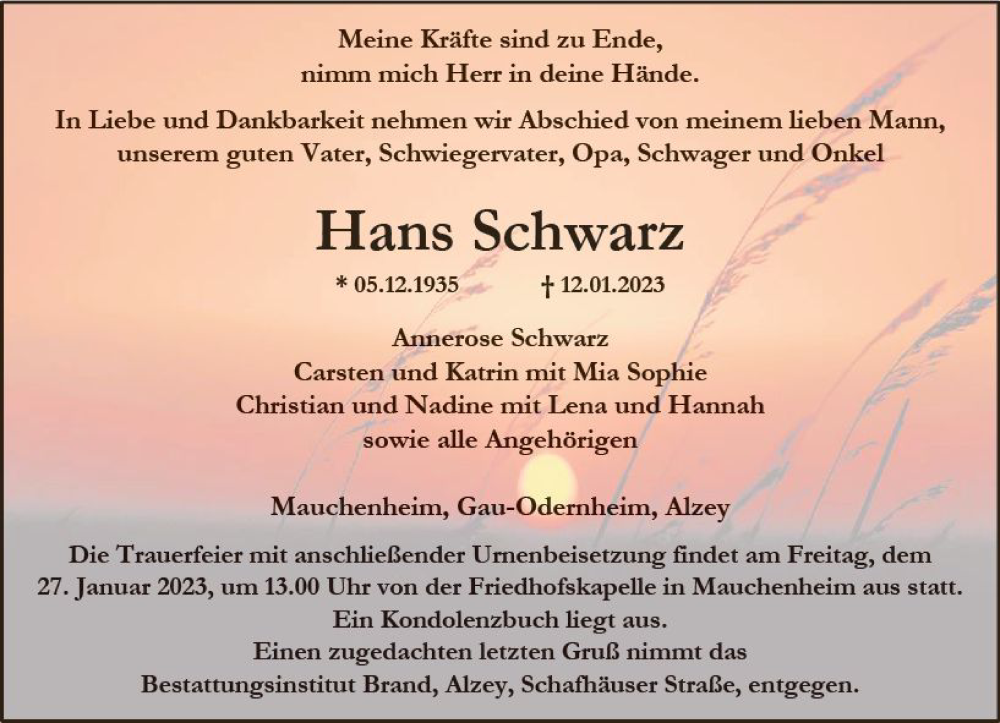 Meine Kräfte sind zu Ende,
nimm mich Herr in deine Hände.

In Liebe und Dankbarkeit nehmen wir Abschied von meinem lieben Mann, unserem guten Vater, Schwiegervater, Opa, Schwager und Onkel

Hans Schwarz

* 05.12.1935 † 12.01.2023

Annerose Schwarz
Carsten und Katrin mit Mia Sophie
Christian und Nadine mit Lena und Hannah
sowie alle Angehörigen

Mauchenheim, Gau-Odernheim, Alzey

Die Trauerfeier mit anschließender Urnenbeisetzung findet am Freitag, dem 27. Januar 2023, um 13.00 Uhr von der Friedhofskapelle in Mauchenheim aus statt.
Ein Kondolenzbuch liegt aus.
Einen zugedachten letzten Gruß nimmt das
Bestattungsinstitut Brand, Alzey, Schafhäuser Straße, entgegen.